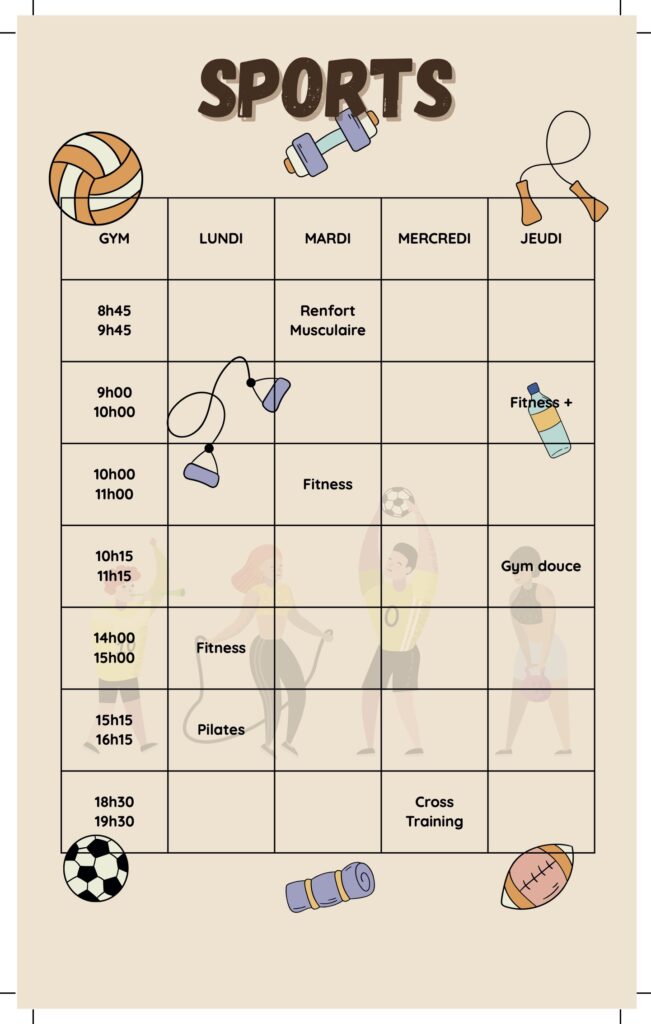 SPORTS

| GYM | LUNDI | MARDI | MERCREDI | JEUDI |
|---|---|---|---|---|
| 8h45 9h45 | | Renfort Musculaire | | |
| 9h00 10h00 | | | | Fitness + |
| 10h00 11h00 | | Fitness | | |
| 10h15 11h15 | | | | Gym douce |
| 14h00 15h00 | Fitness | | | |
| 15h15 16h15 | Pilates | | | |
| 18h30 19h30 | | | Cross Training | |